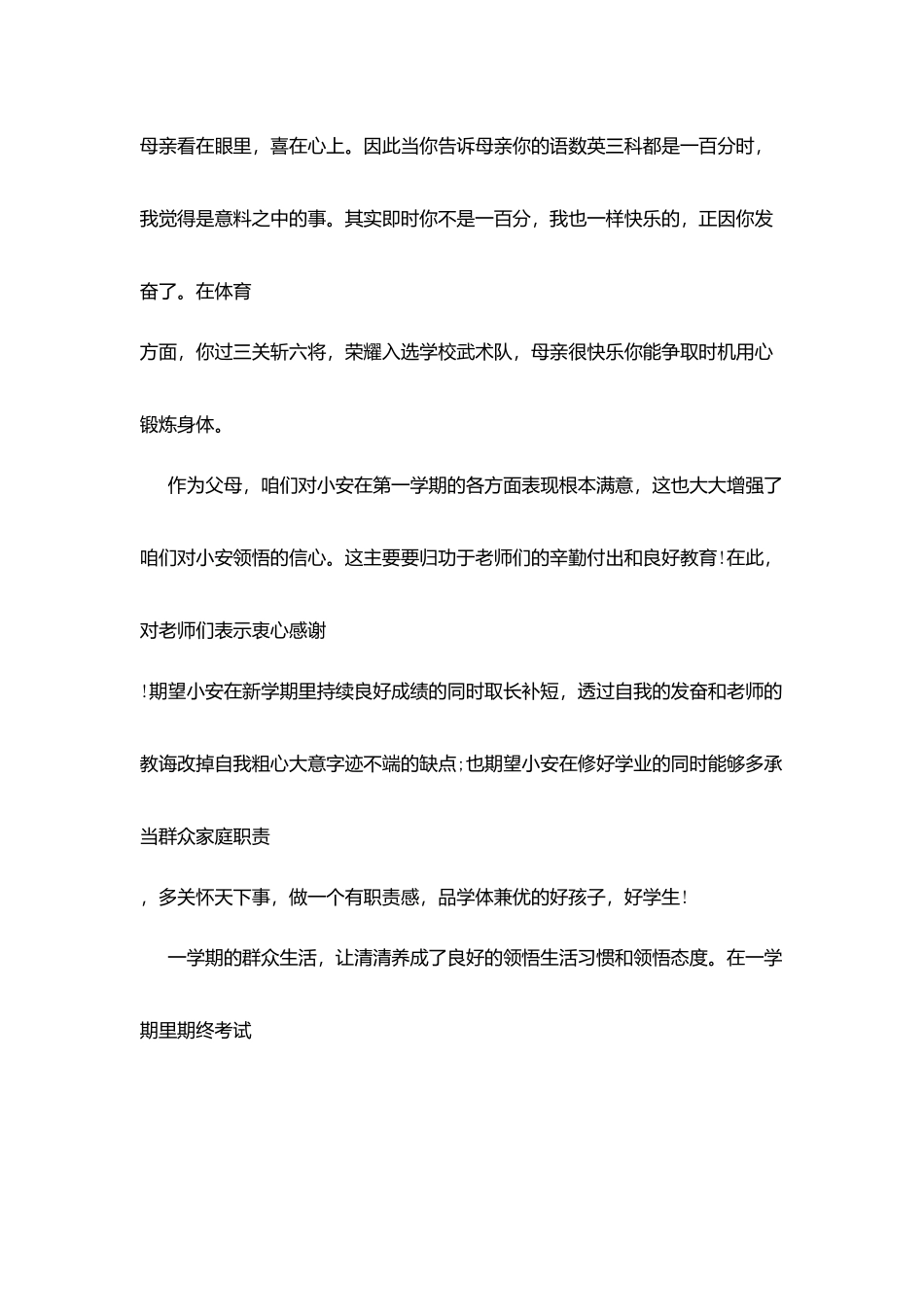 母亲看在眼里，喜在心上。因此当你告诉母亲你的语数英三科都是一百分时，我觉得是意料之中的事。其实即时你不是一百分，我也一样快乐的，正因你发奋了。在体育

方面，你过三关斩六将，荣耀入选学校武术队，母亲很快乐你能争取时机用心锻炼身体。

作为父母，咱们对小安在第一学期的各方面表现根本满意，这也大大增强了咱们对小安领悟的信心。这主要要归功于老师们的辛勤付出和良好教育！在此，对老师们表示衷心感谢

！期望小安在新学期里持续良好成绩的同时取长补短，透过自我的发奋和老师的教诲改掉自我粗心大意字迹不端的缺点；也期望小安在修好学业的同时能够多承当群众家庭职责

，多关怀天下事，做一个有职责感，品学体兼优的好孩子，好学生！

一学期的群众生活，让清清养成了良好的领悟生活习惯和领悟态度。在一学期里期终考试